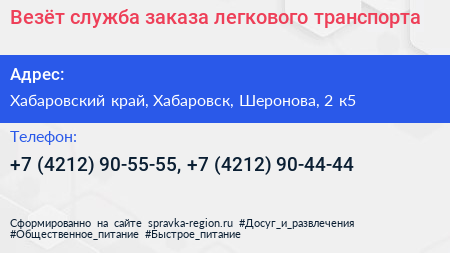 Везёт служба заказа легкового транспорта

Адрес:

Хабаровский край, Хабаровск, Шеронова, 2 к5

Телефон:

+7 (4212) 90-55-55, +7 (4212) 90-44-44

Сформированно на сайте spravka-region.ru #Досуг_и_развлечения #Общественное_питание #Быстрое_питание